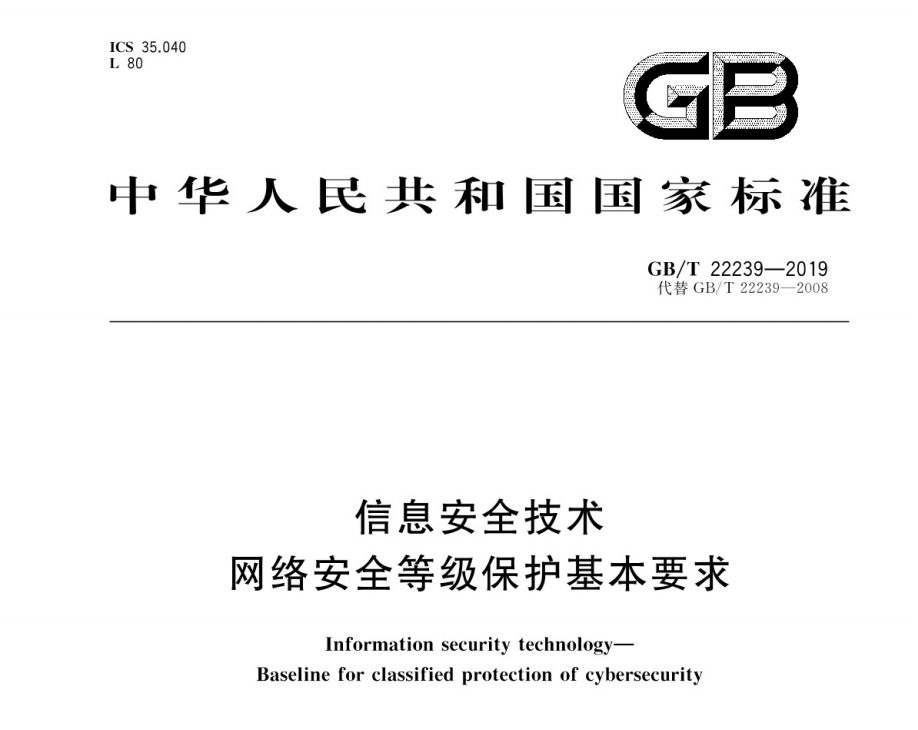 ICS 35.040
L 80

GB

中华人民共和国国家标准

GB/T 22239—2019
代替 GB/T 22239—2008

信息安全技术
网络安全等级保护基本要求

Information security technology—
Baseline for classified protection of cybersecurity